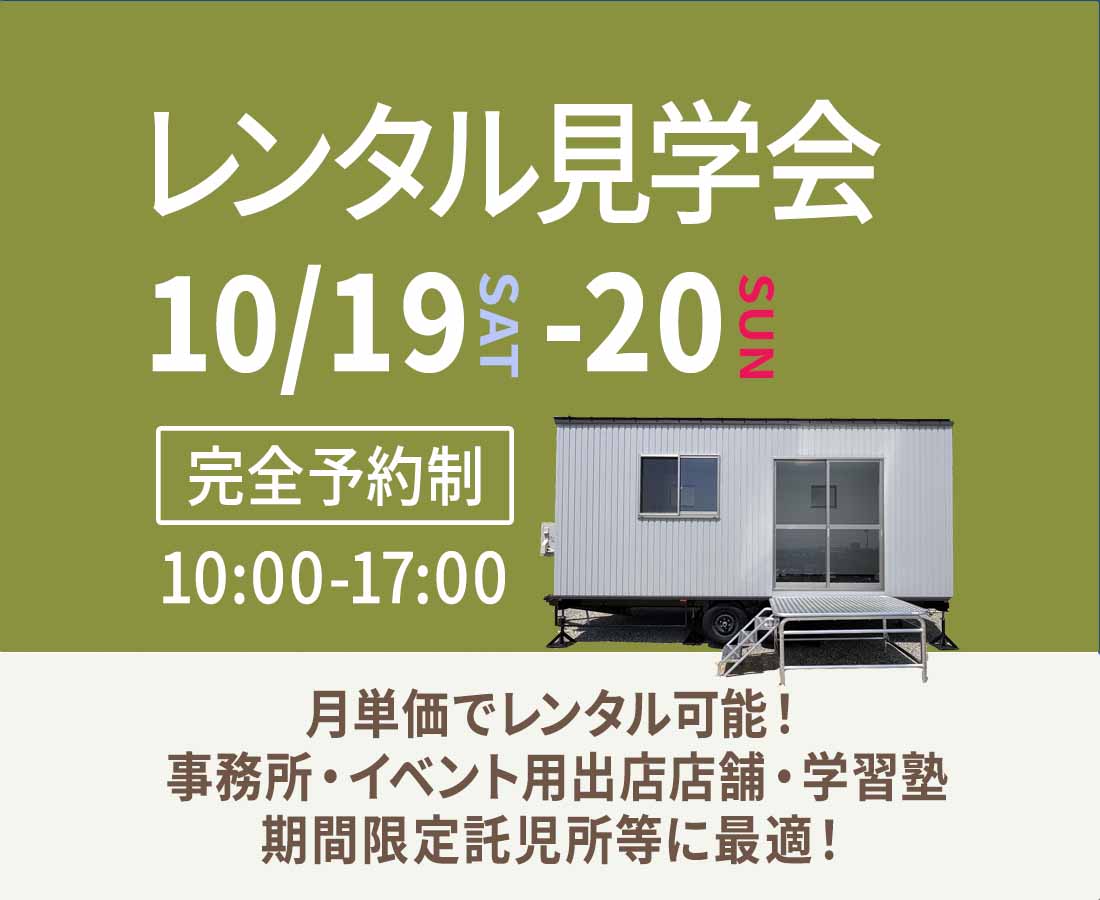 レンタル見学会

10/19 SAT -20 SUN

完全予約制

10:00-17:00

月単価でレンタル可能！
事務所・イベント用出店店舗・学習塾
期間限定託児所等に最適！